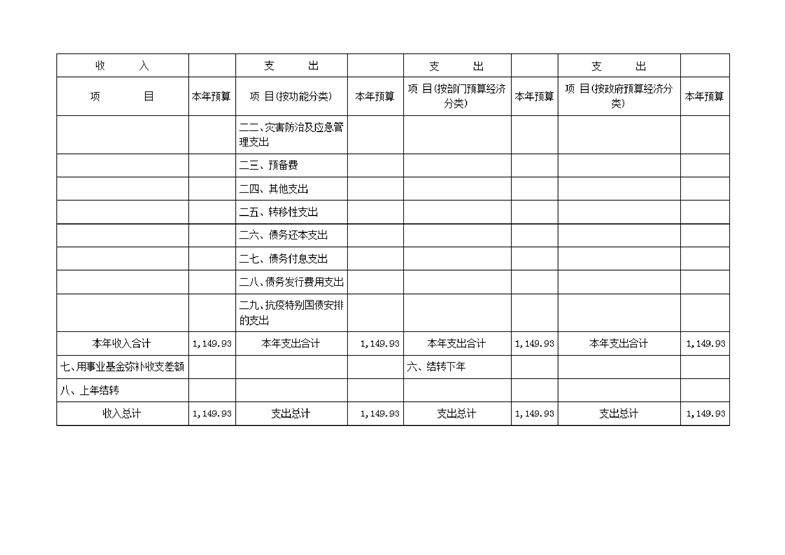 | 收　　入 | | 支　　出 | | 支　　出 | | 支　　出 | |
|---|---|---|---|---|---|---|---|
| 项　　目 | 本年预算 | 项 目(按功能分类) | 本年预算 | 项 目(按部门预算经济分类) | 本年预算 | 项 目(按政府预算经济分类) | 本年预算 |
| | | 二二、灾害防治及应急管理支出 | | | | | |
| | | 二三、预备费 | | | | | |
| | | 二四、其他支出 | | | | | |
| | | 二五、转移性支出 | | | | | |
| | | 二六、债务还本支出 | | | | | |
| | | 二七、债务付息支出 | | | | | |
| | | 二八、债务发行费用支出 | | | | | |
| | | 二九、抗疫特别国债安排的支出 | | | | | |
| 本年收入合计 | 1,149.93 | 本年支出合计 | 1,149.93 | 本年支出合计 | 1,149.93 | 本年支出合计 | 1,149.93 |
| 七、用事业基金弥补收支差额 | | | | 六、结转下年 | | | |
| 八、上年结转 | | | | | | | |
| 收入总计 | 1,149.93 | 支出总计 | 1,149.93 | 支出总计 | 1,149.93 | 支出总计 | 1,149.93 |